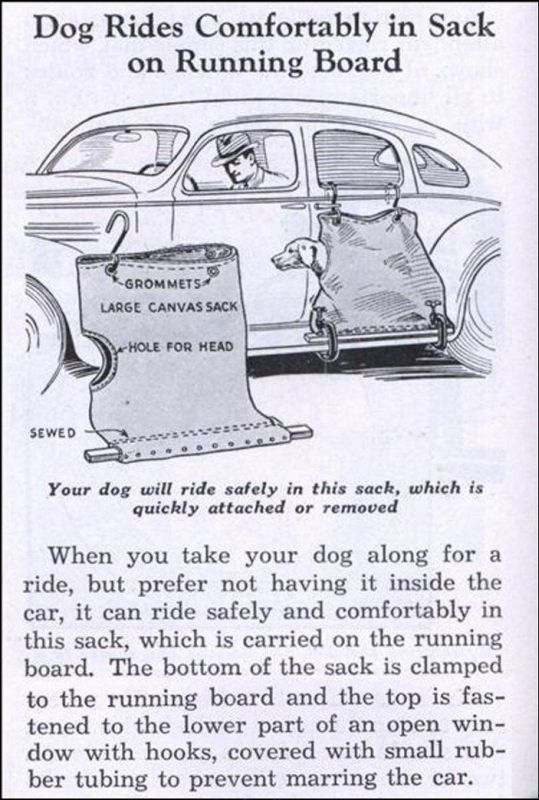 Dog Rides Comfortably in Sack on Running Board

GROMMETS
LARGE CANVAS SACK
HOLE FOR HEAD
SEWED

Your dog will ride safely in this sack, which is quickly attached or removed

When you take your dog along for a ride, but prefer not having it inside the car, it can ride safely and comfortably in this sack, which is carried on the running board. The bottom of the sack is clamped to the running board and the top is fastened to the lower part of an open window with hooks, covered with small rubber tubing to prevent marring the car.